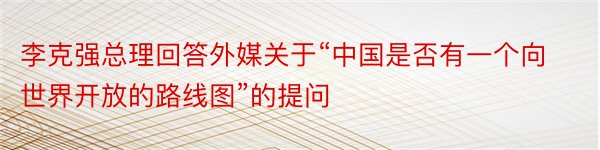 李克强总理回答外媒关于“中国是否有一个向世界开放的路线图”的提问